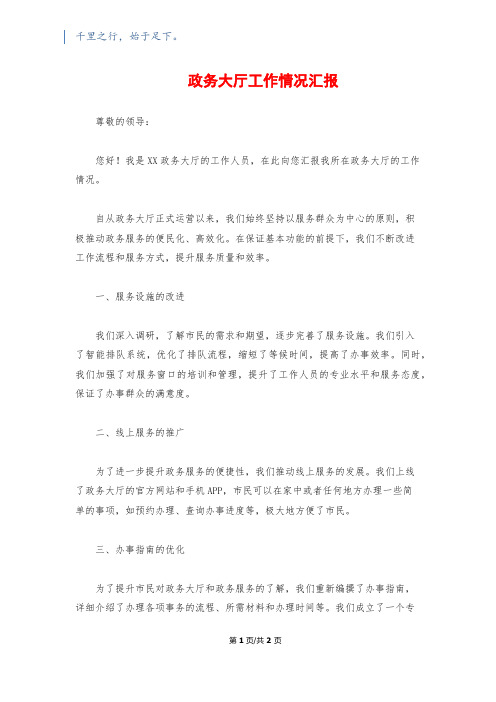 千里之行，始于足下。

政务大厅工作情况汇报

尊敬的领导：

您好！我是XX政务大厅的工作人员，在此向您汇报我所在政务大厅的工作情况。

自从政务大厅正式运营以来，我们始终坚持以服务群众为中心的原则，积极推动政务服务的便民化、高效化。在保证基本功能的前提下，我们不断改进工作流程和服务方式，提升服务质量和效率。

一、服务设施的改进

我们深入调研，了解市民的需求和期望，逐步完善了服务设施。我们引入了智能排队系统，优化了排队流程，缩短了等候时间，提高了办事效率。同时，我们加强了对服务窗口的培训和管理，提升了工作人员的专业水平和服务态度，保证了办事群众的满意度。

二、线上服务的推广

为了进一步提升政务服务的便捷性，我们推动线上服务的发展。我们上线了政务大厅的官方网站和手机APP，市民可以在家中或者任何地方办理一些简单的事项，如预约办理、查询办事进度等，极大地方便了市民。

三、办事指南的优化

为了提升市民对政务大厅和政务服务的了解，我们重新编撰了办事指南，详细介绍了办理各项事务的流程、所需材料和办理时间等。我们成立了一个专

第1页/共2页